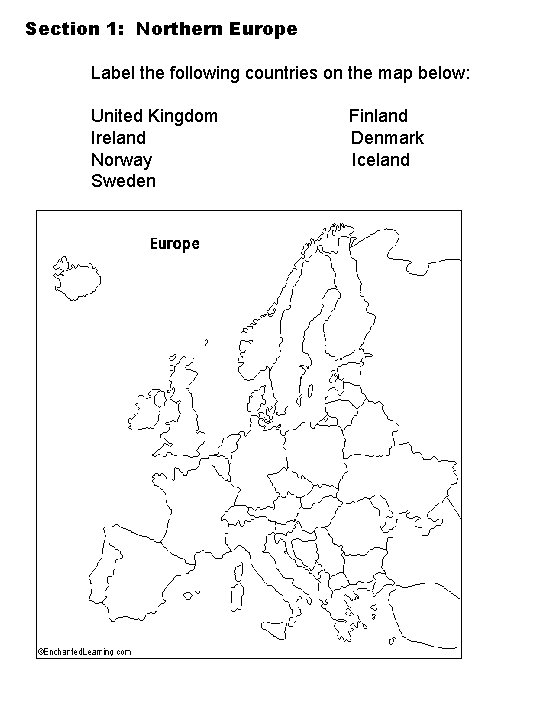 Section 1: Northern Europe

Label the following countries on the map below:

United Kingdom
Ireland
Norway
Sweden

Finland
Denmark
Iceland

Europe

©EnchantedLearning.com